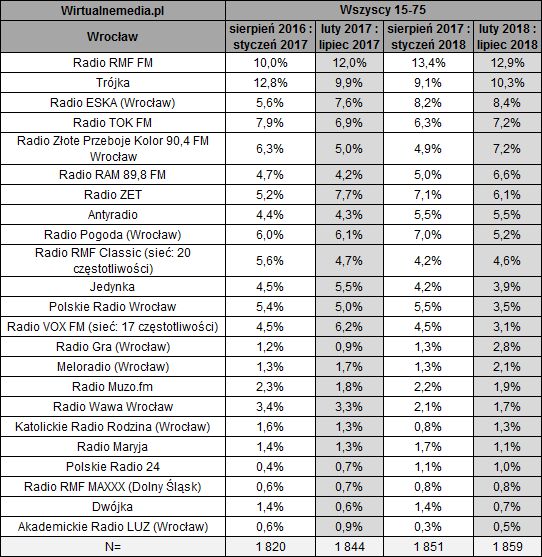 | Wirtualnemedia.pl | Wszyscy 15-75 | | | |
|---|---|---|---|---|
| Wrocław | sierpień 2016 : styczeń 2017 | luty 2017 : lipiec 2017 | sierpień 2017 : styczeń 2018 | luty 2018 : lipiec 2018 |
| Radio RMF FM | 10,0% | 12,0% | 13,4% | 12,9% |
| Trójka | 12,8% | 9,9% | 9,1% | 10,3% |
| Radio ESKA (Wrocław) | 5,6% | 7,6% | 8,2% | 8,4% |
| Radio TOK FM | 7,9% | 6,9% | 6,3% | 7,2% |
| Radio Złote Przeboje Kolor 90,4 FM Wrocław | 6,3% | 5,0% | 4,9% | 7,2% |
| Radio RAM 89,8 FM | 4,7% | 4,2% | 5,0% | 6,6% |
| Radio ZET | 5,2% | 7,7% | 7,1% | 6,1% |
| Antyradio | 4,4% | 4,3% | 5,5% | 5,5% |
| Radio Pogoda (Wrocław) | 6,0% | 6,1% | 7,0% | 5,2% |
| Radio RMF Classic (sieć: 20 częstotliwości) | 5,6% | 4,7% | 4,2% | 4,6% |
| Jedynka | 4,5% | 5,5% | 4,2% | 3,9% |
| Polskie Radio Wrocław | 5,4% | 5,0% | 5,5% | 3,5% |
| Radio VOX FM (sieć: 17 częstotliwości) | 4,5% | 6,2% | 4,5% | 3,1% |
| Radio Gra (Wrocław) | 1,2% | 0,9% | 1,3% | 2,8% |
| Meloradio (Wrocław) | 1,3% | 1,7% | 1,3% | 2,1% |
| Radio Muzo.fm | 2,3% | 1,8% | 2,2% | 1,9% |
| Radio Wawa Wrocław | 3,4% | 3,3% | 2,1% | 1,7% |
| Katolickie Radio Rodzina (Wrocław) | 1,6% | 1,3% | 0,8% | 1,3% |
| Radio Maryja | 1,4% | 1,3% | 1,7% | 1,1% |
| Polskie Radio 24 | 0,4% | 0,7% | 1,1% | 1,0% |
| Radio RMF MAXXX (Dolny Śląsk) | 0,6% | 0,7% | 0,8% | 0,8% |
| Dwójka | 1,4% | 0,6% | 1,4% | 0,7% |
| Akademickie Radio LUZ (Wrocław) | 0,6% | 0,9% | 0,3% | 0,5% |
| N= | 1 820 | 1 844 | 1 851 | 1 859 |